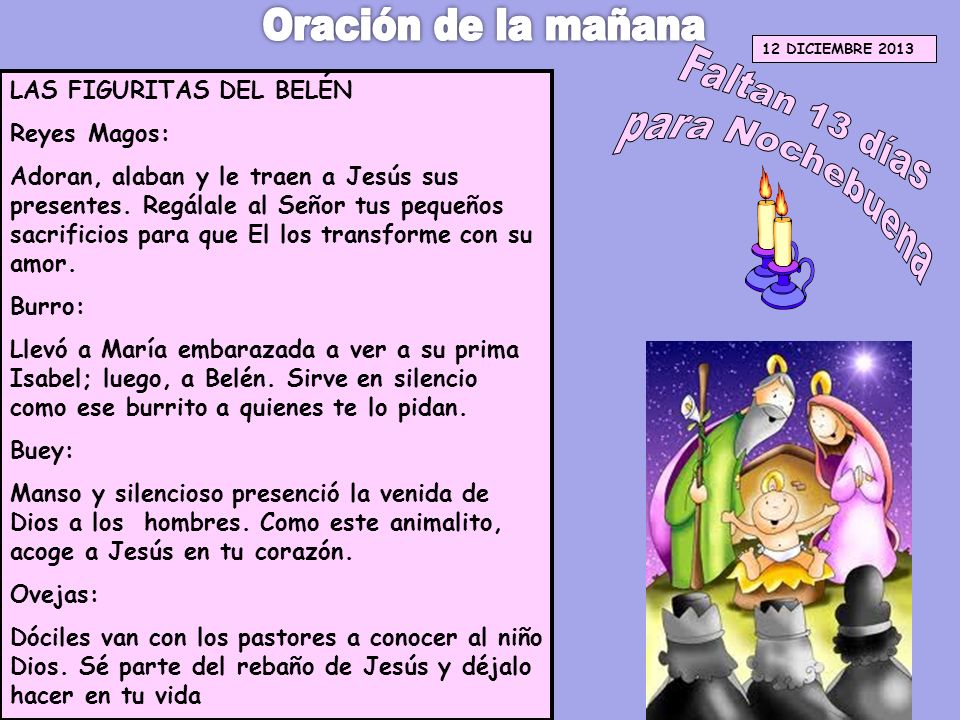 Oración de la mañana

12 DICIEMBRE 2013

Faltan 13 días para Nochebuena

LAS FIGURITAS DEL BELÉN

Reyes Magos:

Adoran, alaban y le traen a Jesús sus presentes. Regálale al Señor tus pequeños sacrificios para que El los transforme con su amor.

Burro:

Llevó a María embarazada a ver a su prima Isabel; luego, a Belén. Sirve en silencio como ese burrito a quienes te lo pidan.

Buey:

Manso y silencioso presenció la venida de Dios a los hombres. Como este animalito, acoge a Jesús en tu corazón.

Ovejas:

Dóciles van con los pastores a conocer al niño Dios. Sé parte del rebaño de Jesús y déjalo hacer en tu vida